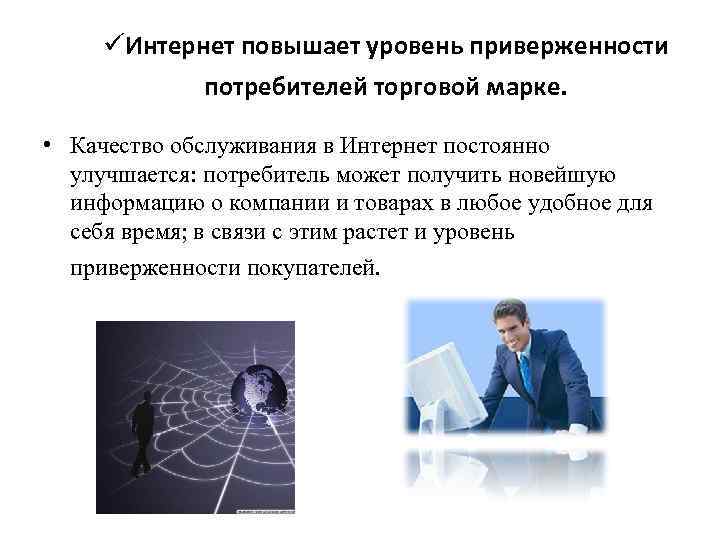 ✓Интернет повышает уровень приверженности потребителей торговой марке.

• Качество обслуживания в Интернет постоянно улучшается: потребитель может получить новейшую информацию о компании и товарах в любое удобное для себя время; в связи с этим растет и уровень приверженности покупателей.